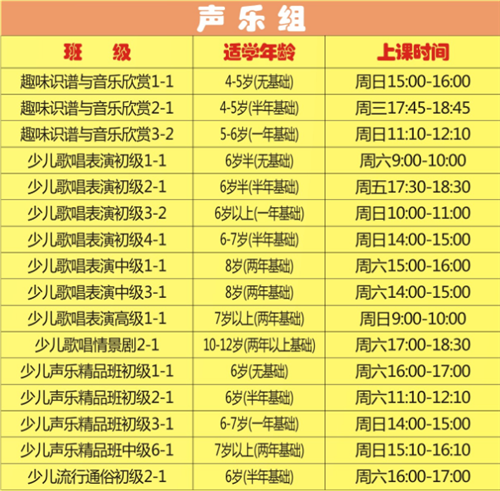 声乐组

| 班级 | 适学年龄 | 上课时间 |
|---|---|---|
| 趣味识谱与音乐欣赏1-1 | 4-5岁(无基础) | 周日15:00-16:00 |
| 趣味识谱与音乐欣赏2-1 | 4-5岁(半年基础) | 周三17:45-18:45 |
| 趣味识谱与音乐欣赏3-2 | 5-6岁(一年基础) | 周日11:10-12:10 |
| 少儿歌唱表演初级1-1 | 6岁半(无基础) | 周六9:00-10:00 |
| 少儿歌唱表演初级2-1 | 6岁半(半年基础) | 周五17:30-18:30 |
| 少儿歌唱表演初级3-2 | 6岁以上(一年基础) | 周日10:00-11:00 |
| 少儿歌唱表演初级4-1 | 6-7岁(半年基础) | 周日14:00-15:00 |
| 少儿歌唱表演中级1-1 | 8岁(两年基础) | 周六15:00-16:00 |
| 少儿歌唱表演中级3-1 | 8岁(两年基础) | 周六14:00-15:00 |
| 少儿歌唱表演高级1-1 | 7岁以上(两年基础) | 周日9:00-10:00 |
| 少儿歌唱情景剧2-1 | 10-12岁(两年以上基础) | 周六17:00-18:30 |
| 少儿声乐精品班初级1-1 | 6岁(无基础) | 周六16:00-17:00 |
| 少儿声乐精品班初级2-1 | 6岁(半年基础) | 周六11:10-12:10 |
| 少儿声乐精品班初级3-1 | 6-7岁(一年基础) | 周日14:00-15:00 |
| 少儿声乐精品班中级6-1 | 7岁以上(两年基础) | 周日15:10-16:10 |
| 少儿流行通俗初级2-1 | 6岁(半年基础) | 周六16:00-17:00 |